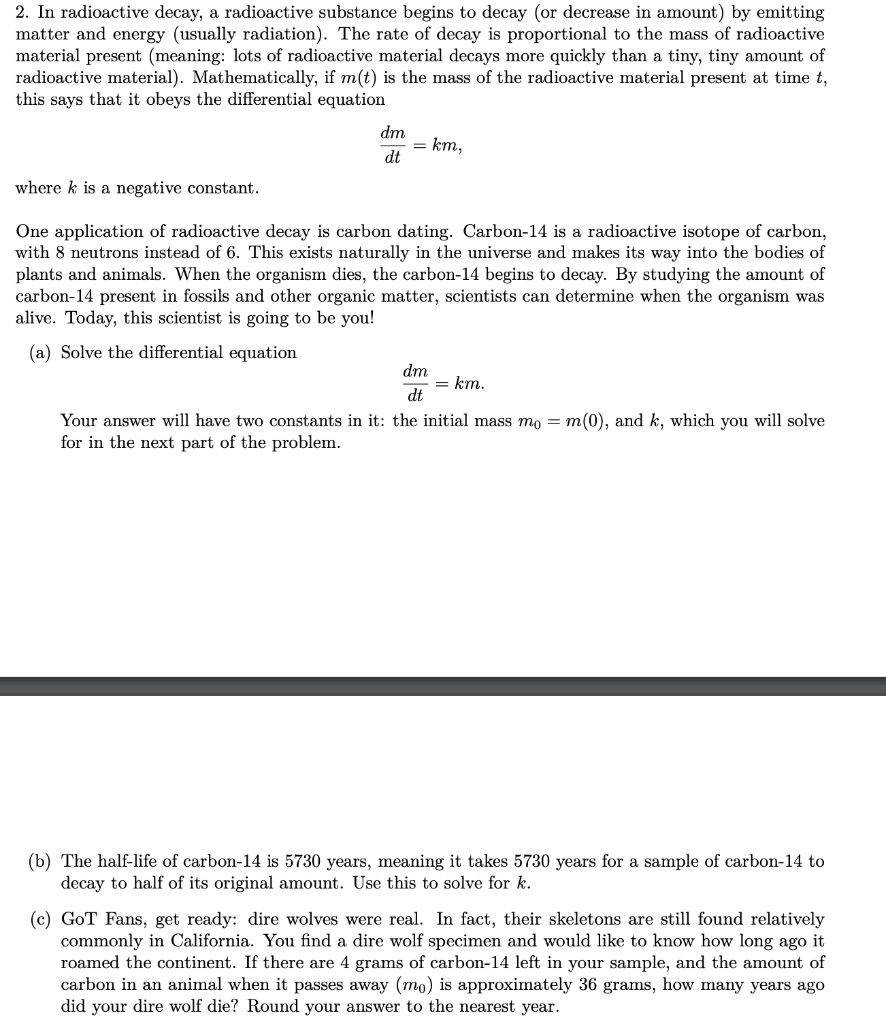 2. In radioactive decay, a radioactive substance begins to decay (or decrease in amount) by emitting matter and energy (usually radiation). The rate of decay is proportional to the mass of radioactive material present (meaning: lots of radioactive material decays more quickly than a tiny, tiny amount of radioactive material). Mathematically, if $m(t)$ is the mass of the radioactive material present at time $t$, this says that it obeys the differential equation

$$\frac{dm}{dt} = km,$$

where $k$ is a negative constant.

One application of radioactive decay is carbon dating. Carbon-14 is a radioactive isotope of carbon, with 8 neutrons instead of 6. This exists naturally in the universe and makes its way into the bodies of plants and animals. When the organism dies, the carbon-14 begins to decay. By studying the amount of carbon-14 present in fossils and other organic matter, scientists can determine when the organism was alive. Today, this scientist is going to be you!

(a) Solve the differential equation

$$\frac{dm}{dt} = km.$$

Your answer will have two constants in it: the initial mass $m_0 = m(0)$, and $k$, which you will solve for in the next part of the problem.

(b) The half-life of carbon-14 is 5730 years, meaning it takes 5730 years for a sample of carbon-14 to decay to half of its original amount. Use this to solve for $k$.

(c) GoT Fans, get ready: dire wolves were real. In fact, their skeletons are still found relatively commonly in California. You find a dire wolf specimen and would like to know how long ago it roamed the continent. If there are 4 grams of carbon-14 left in your sample, and the amount of carbon in an animal when it passes away ($m_0$) is approximately 36 grams, how many years ago did your dire wolf die? Round your answer to the nearest year.